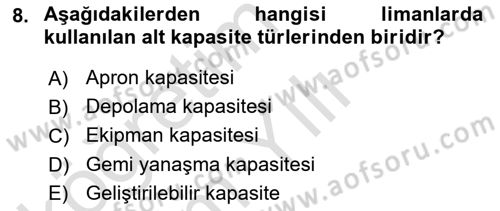 8. Aşağıdakilerden hangisi limanlarda kullanılan alt kapasite türlerinden biridir?

A) Apron kapasitesi
B) Depolama kapasitesi
C) Ekipman kapasitesi
D) Gemi yanaşma kapasitesi
E) Geliştirilebilir kapasite

www.aofsoru.com
www.aofsoru.com
www.aofsoru.com